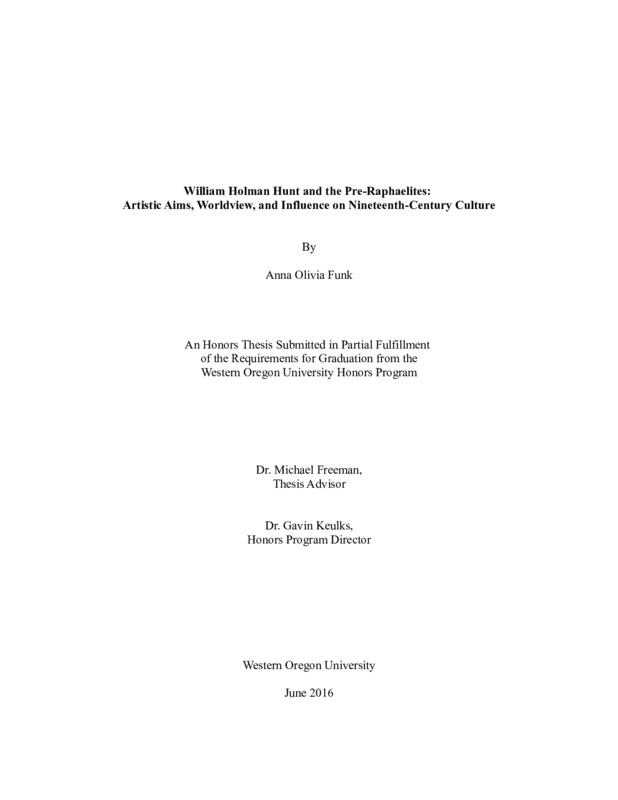 William Holman Hunt and the Pre-Raphaelites:
Artistic Aims, Worldview, and Influence on Nineteenth-Century Culture

By

Anna Olivia Funk

An Honors Thesis Submitted in Partial Fulfillment
of the Requirements for Graduation from the
Western Oregon University Honors Program

Dr. Michael Freeman,
Thesis Advisor

Dr. Gavin Keulks,
Honors Program Director

Western Oregon University

June 2016